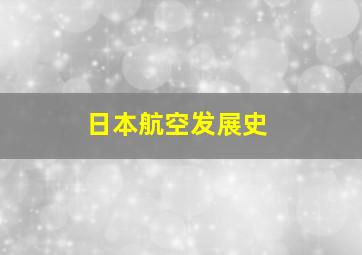 日本航空发展史